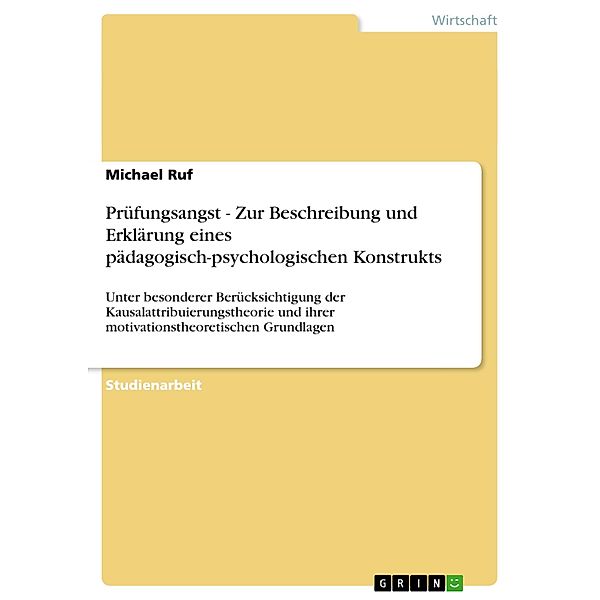 Wirtschaft

Michael Ruf

Prüfungsangst - Zur Beschreibung und Erklärung eines pädagogisch-psychologischen Konstrukts

Unter besonderer Berücksichtigung der Kausalattribuierungstheorie und ihrer motivationstheoretischen Grundlagen

Studienarbeit

GRIN